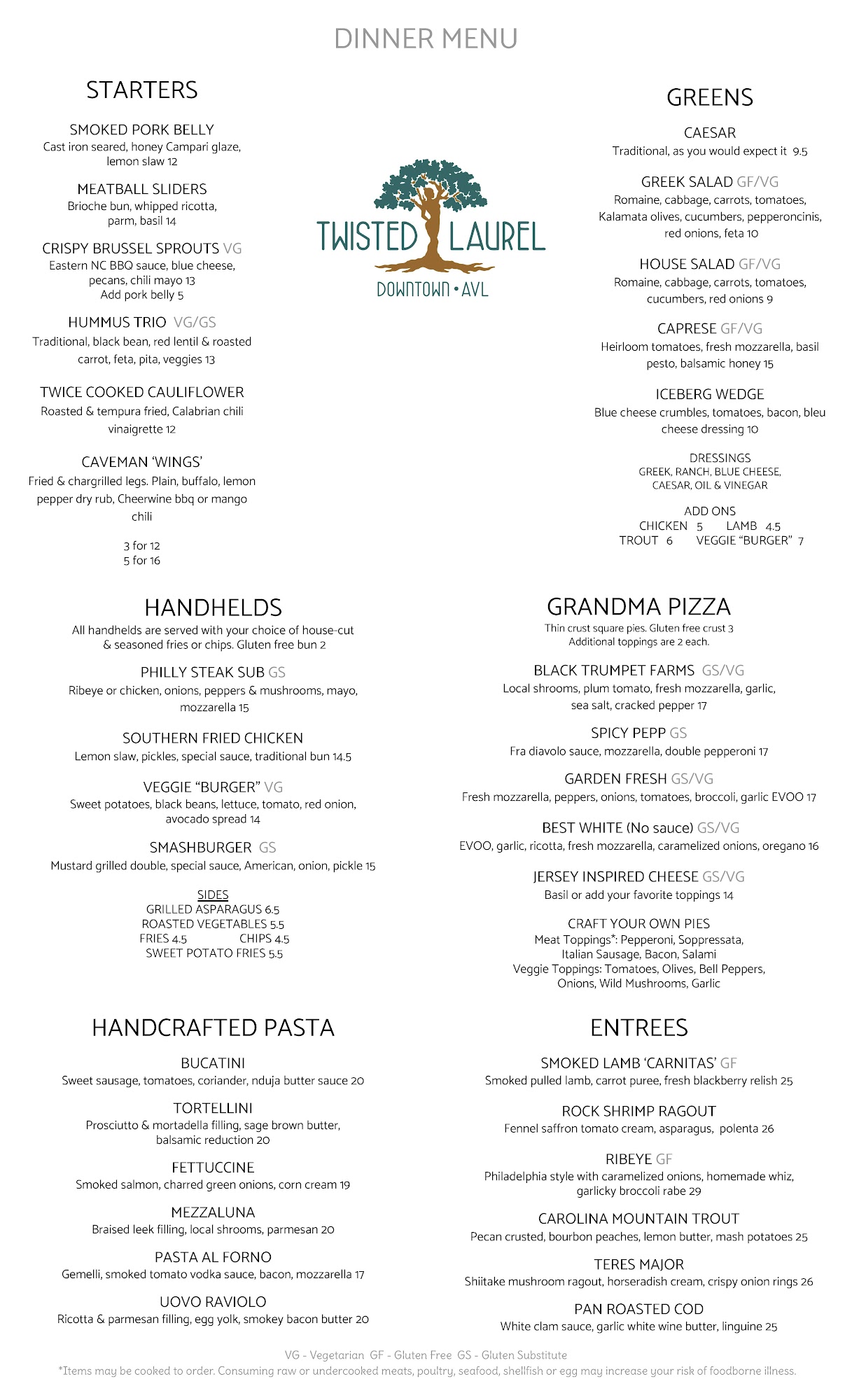 DINNER MENU

STARTERS

SMOKED PORK BELLY
Cast iron seared, honey Campari glaze, lemon slaw 12

MEATBALL SLIDERS
Brioche bun, whipped ricotta, parm, basil 14

CRISPY BRUSSEL SPROUTS VG
Eastern NC BBQ sauce, blue cheese, pecans, chili mayo 13
Add pork belly 5

HUMMUS TRIO VG/GS
Traditional, black bean, red lentil & roasted carrot, feta, pita, veggies 13

TWICE COOKED CAULIFLOWER
Roasted & tempura fried, Calabrian chili vinaigrette 12

CAVEMAN 'WINGS'
Fried & chargrilled legs. Plain, buffalo, lemon pepper dry rub, Cheerwine bbq or mango chili

3 for 12
5 for 16

TWISTED LAUREL
DOWNTOWN • AVL

GREENS

CAESAR
Traditional, as you would expect it 9.5

GREEK SALAD GF/VG
Romaine, cabbage, carrots, tomatoes, Kalamata olives, cucumbers, pepperoncinis, red onions, feta 10

HOUSE SALAD GF/VG
Romaine, cabbage, carrots, tomatoes, cucumbers, red onions 9

CAPRESE GF/VG
Heirloom tomatoes, fresh mozzarella, basil pesto, balsamic honey 15

ICEBERG WEDGE
Blue cheese crumbles, tomatoes, bacon, bleu cheese dressing 10

DRESSINGS
GREEK, RANCH, BLUE CHEESE, CAESAR, OIL & VINEGAR

ADD ONS
CHICKEN 5 LAMB 4.5
TROUT 6 VEGGIE "BURGER" 7

HANDHELDS
All handhelds are served with your choice of house-cut & seasoned fries or chips. Gluten free bun 2

PHILLY STEAK SUB GS
Ribeye or chicken, onions, peppers & mushrooms, mayo, mozzarella 15

SOUTHERN FRIED CHICKEN
Lemon slaw, pickles, special sauce, traditional bun 14.5

VEGGIE "BURGER" VG
Sweet potatoes, black beans, lettuce, tomato, red onion, avocado spread 14

SMASHBURGER GS
Mustard grilled double, special sauce, American, onion, pickle 15

SIDES
GRILLED ASPARAGUS 6.5
ROASTED VEGETABLES 5.5
FRIES 4.5 CHIPS 4.5
SWEET POTATO FRIES 5.5

GRANDMA PIZZA
Thin crust square pies. Gluten free crust 3
Additional toppings are 2 each.

BLACK TRUMPET FARMS GS/VG
Local shrooms, plum tomato, fresh mozzarella, garlic, sea salt, cracked pepper 17

SPICY PEPP GS
Fra diavolo sauce, mozzarella, double pepperoni 17

GARDEN FRESH GS/VG
Fresh mozzarella, peppers, onions, tomatoes, broccoli, garlic EVOO 17

BEST WHITE (No sauce) GS/VG
EVOO, garlic, ricotta, fresh mozzarella, caramelized onions, oregano 16

JERSEY INSPIRED CHEESE GS/VG
Basil or add your favorite toppings 14

CRAFT YOUR OWN PIES
Meat Toppings*: Pepperoni, Soppressata, Italian Sausage, Bacon, Salami
Veggie Toppings: Tomatoes, Olives, Bell Peppers, Onions, Wild Mushrooms, Garlic

HANDCRAFTED PASTA

BUCATINI
Sweet sausage, tomatoes, coriander, nduja butter sauce 20

TORTELLINI
Prosciutto & mortadella filling, sage brown butter, balsamic reduction 20

FETTUCCINE
Smoked salmon, charred green onions, corn cream 19

MEZZALUNA
Braised leek filling, local shrooms, parmesan 20

PASTA AL FORNO
Gemelli, smoked tomato vodka sauce, bacon, mozzarella 17

UOVO RAVIOLO
Ricotta & parmesan filling, egg yolk, smokey bacon butter 20

ENTREES

SMOKED LAMB 'CARNITAS' GF
Smoked pulled lamb, carrot puree, fresh blackberry relish 25

ROCK SHRIMP RAGOUT
Fennel saffron tomato cream, asparagus, polenta 26

RIBEYE GF
Philadelphia style with caramelized onions, homemade whiz, garlicky broccoli rabe 29

CAROLINA MOUNTAIN TROUT
Pecan crusted, bourbon peaches, lemon butter, mash potatoes 25

TERES MAJOR
Shiitake mushroom ragout, horseradish cream, crispy onion rings 26

PAN ROASTED COD
White clam sauce, garlic white wine butter, linguine 25

VG - Vegetarian GF - Gluten Free GS - Gluten Substitute
*Items may be cooked to order. Consuming raw or undercooked meats, poultry, seafood, shellfish or egg may increase your risk of foodborne illness.